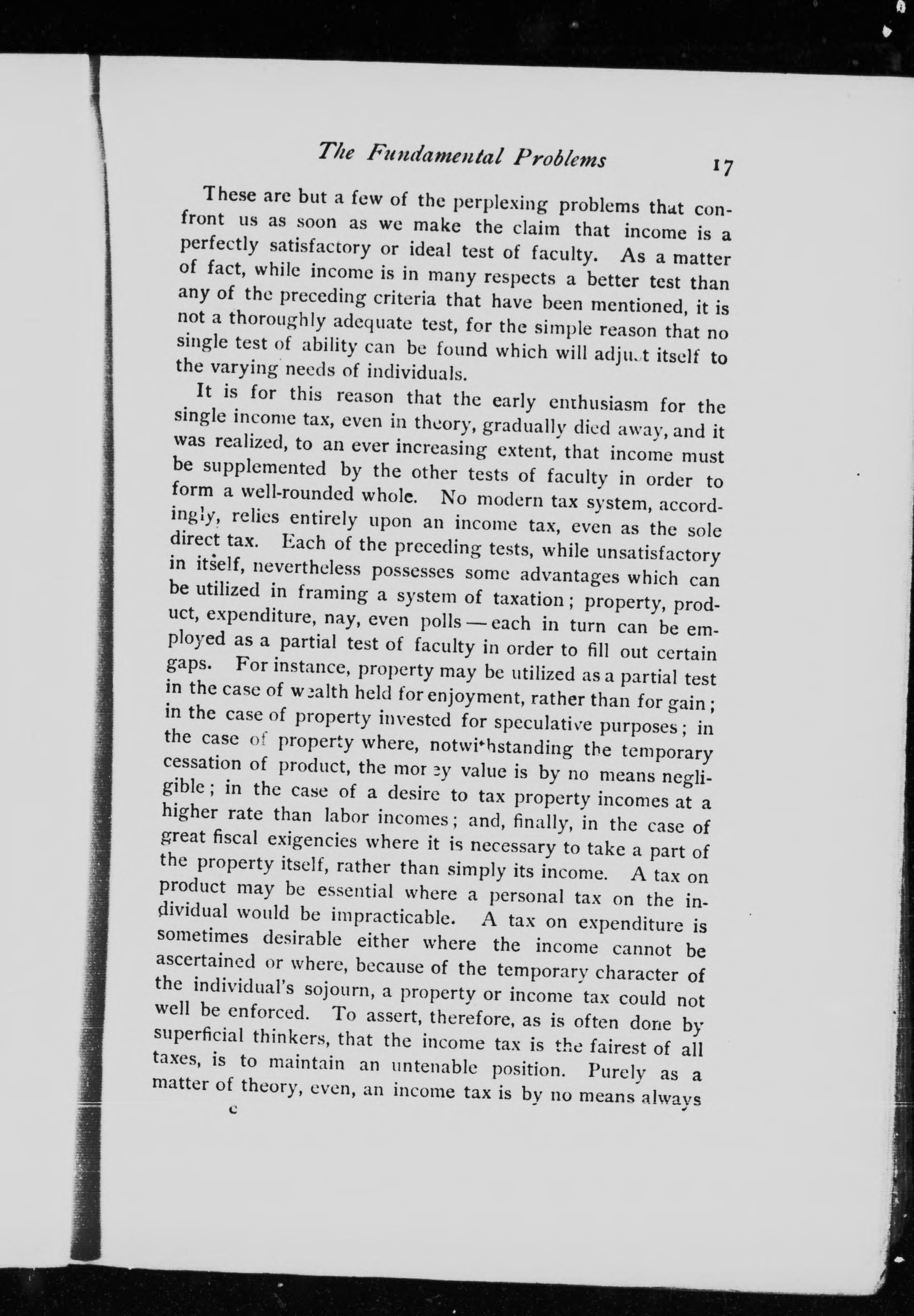 The Fundamental Problems 17

These are but a few of the perplexing problems that confront us as soon as we make the claim that income is a perfectly satisfactory or ideal test of faculty. As a matter of fact, while income is in many respects a better test than any of the preceding criteria that have been mentioned, it is not a thoroughly adequate test, for the simple reason that no single test of ability can be found which will adjust itself to the varying needs of individuals.

It is for this reason that the early enthusiasm for the single income tax, even in theory, gradually died away, and it was realized, to an ever increasing extent, that income must be supplemented by the other tests of faculty in order to form a well-rounded whole. No modern tax system, accordingly, relies entirely upon an income tax, even as the sole direct tax. Each of the preceding tests, while unsatisfactory in itself, nevertheless possesses some advantages which can be utilized in framing a system of taxation; property, product, expenditure, nay, even polls — each in turn can be employed as a partial test of faculty in order to fill out certain gaps. For instance, property may be utilized as a partial test in the case of wealth held for enjoyment, rather than for gain; in the case of property invested for speculative purposes; in the case of property where, notwithstanding the temporary cessation of product, the money value is by no means negligible; in the case of a desire to tax property incomes at a higher rate than labor incomes; and, finally, in the case of great fiscal exigencies where it is necessary to take a part of the property itself, rather than simply its income. A tax on product may be essential where a personal tax on the individual would be impracticable. A tax on expenditure is sometimes desirable either where the income cannot be ascertained or where, because of the temporary character of the individual's sojourn, a property or income tax could not well be enforced. To assert, therefore, as is often done by superficial thinkers, that the income tax is the fairest of all taxes, is to maintain an untenable position. Purely as a matter of theory, even, an income tax is by no means always

c